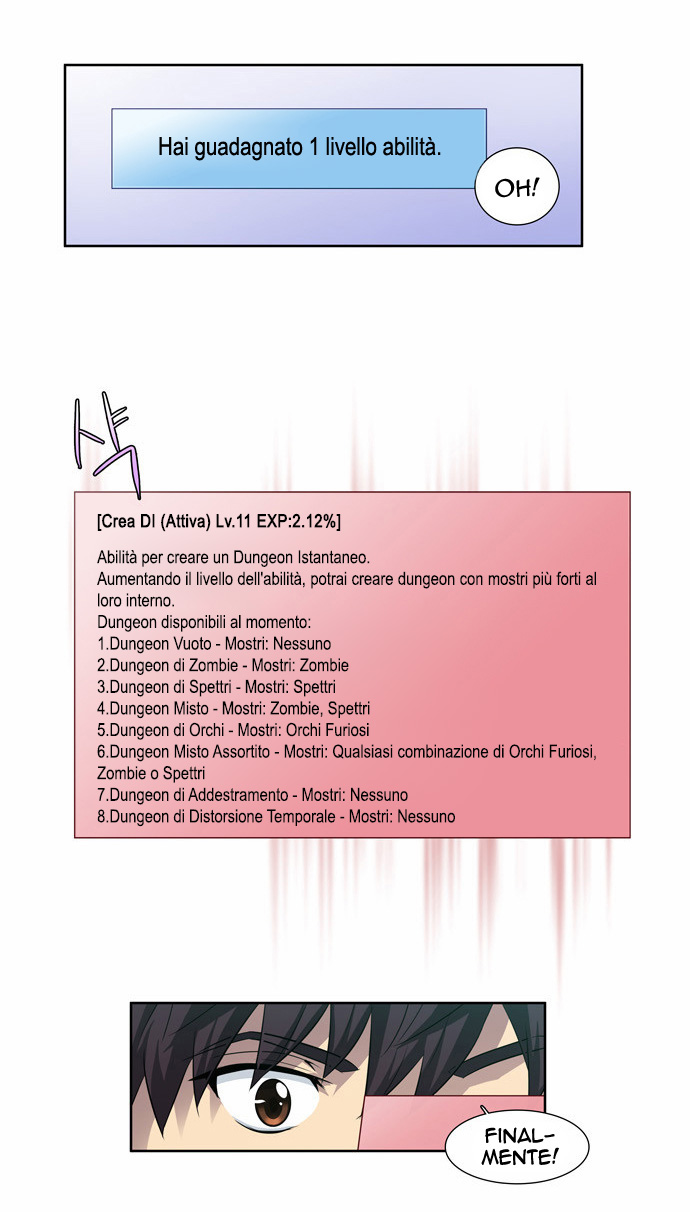 Hai guadagnato 1 livello abilità.

OH!

[Crea DI (Attiva) Lv.11 EXP:2.12%]

Abilità per creare un Dungeon Istantaneo.
Aumentando il livello dell'abilità, potrai creare dungeon con mostri più forti al loro interno.
Dungeon disponibili al momento:
1.Dungeon Vuoto - Mostri: Nessuno
2.Dungeon di Zombie - Mostri: Zombie
3.Dungeon di Spettri - Mostri: Spettri
4.Dungeon Misto - Mostri: Zombie, Spettri
5.Dungeon di Orchi - Mostri: Orchi Furiosi
6.Dungeon Misto Assortito - Mostri: Qualsiasi combinazione di Orchi Furiosi, Zombie o Spettri
7.Dungeon di Addestramento - Mostri: Nessuno
8.Dungeon di Distorsione Temporale - Mostri: Nessuno

FINALMENTE!